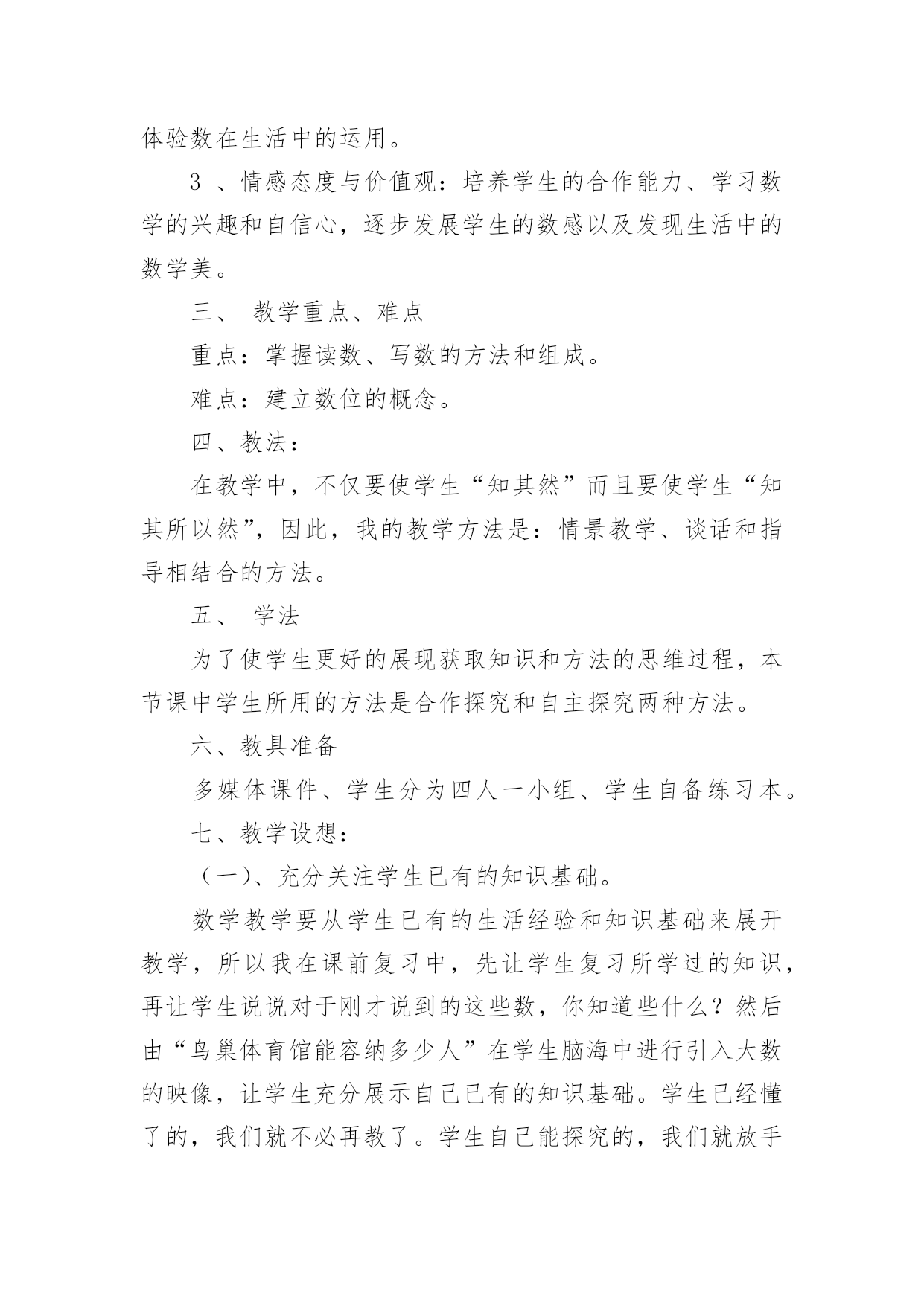 体验数在生活中的运用。

3 、情感态度与价值观：培养学生的合作能力、学习数学的兴趣和自信心，逐步发展学生的数感以及发现生活中的数学美。

三、 教学重点、难点

重点：掌握读数、写数的方法和组成。

难点：建立数位的概念。

四、教法：

在教学中，不仅要使学生“知其然”而且要使学生“知其所以然”，因此，我的教学方法是：情景教学、谈话和指导相结合的方法。

五、 学法

为了使学生更好的展现获取知识和方法的思维过程，本节课中学生所用的方法是合作探究和自主探究两种方法。

六、教具准备

多媒体课件、学生分为四人一小组、学生自备练习本。

七、教学设想：

（一）、充分关注学生已有的知识基础。

数学教学要从学生已有的生活经验和知识基础来展开教学，所以我在课前复习中，先让学生复习所学过的知识，再让学生说说对于刚才说到的这些数，你知道些什么？然后由“鸟巢体育馆能容纳多少人”在学生脑海中进行引入大数的映像，让学生充分展示自己已有的知识基础。学生已经懂了的，我们就不必再教了。学生自己能探究的，我们就放手